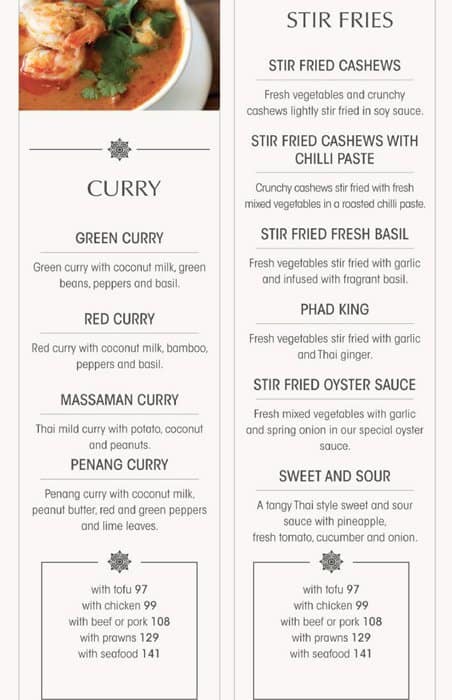 CURRY

GREEN CURRY

Green curry with coconut milk, green beans, peppers and basil.

RED CURRY

Red curry with coconut milk, bamboo, peppers and basil.

MASSAMAN CURRY

Thai mild curry with potato, coconut and peanuts.

PENANG CURRY

Penang curry with coconut milk, peanut butter, red and green peppers and lime leaves.

with tofu 97
with chicken 99
with beef or pork 108
with prawns 129
with seafood 141

STIR FRIES

STIR FRIED CASHEWS

Fresh vegetables and crunchy cashews lightly stir fried in soy sauce.

STIR FRIED CASHEWS WITH CHILLI PASTE

Crunchy cashews stir fried with fresh mixed vegetables in a roasted chilli paste.

STIR FRIED FRESH BASIL

Fresh vegetables stir fried with garlic and infused with fragrant basil.

PHAD KING

Fresh vegetables stir fried with garlic and Thai ginger.

STIR FRIED OYSTER SAUCE

Fresh mixed vegetables with garlic and spring onion in our special oyster sauce.

SWEET AND SOUR

A tangy Thai style sweet and sour sauce with pineapple, fresh tomato, cucumber and onion.

with tofu 97
with chicken 99
with beef or pork 108
with prawns 129
with seafood 141